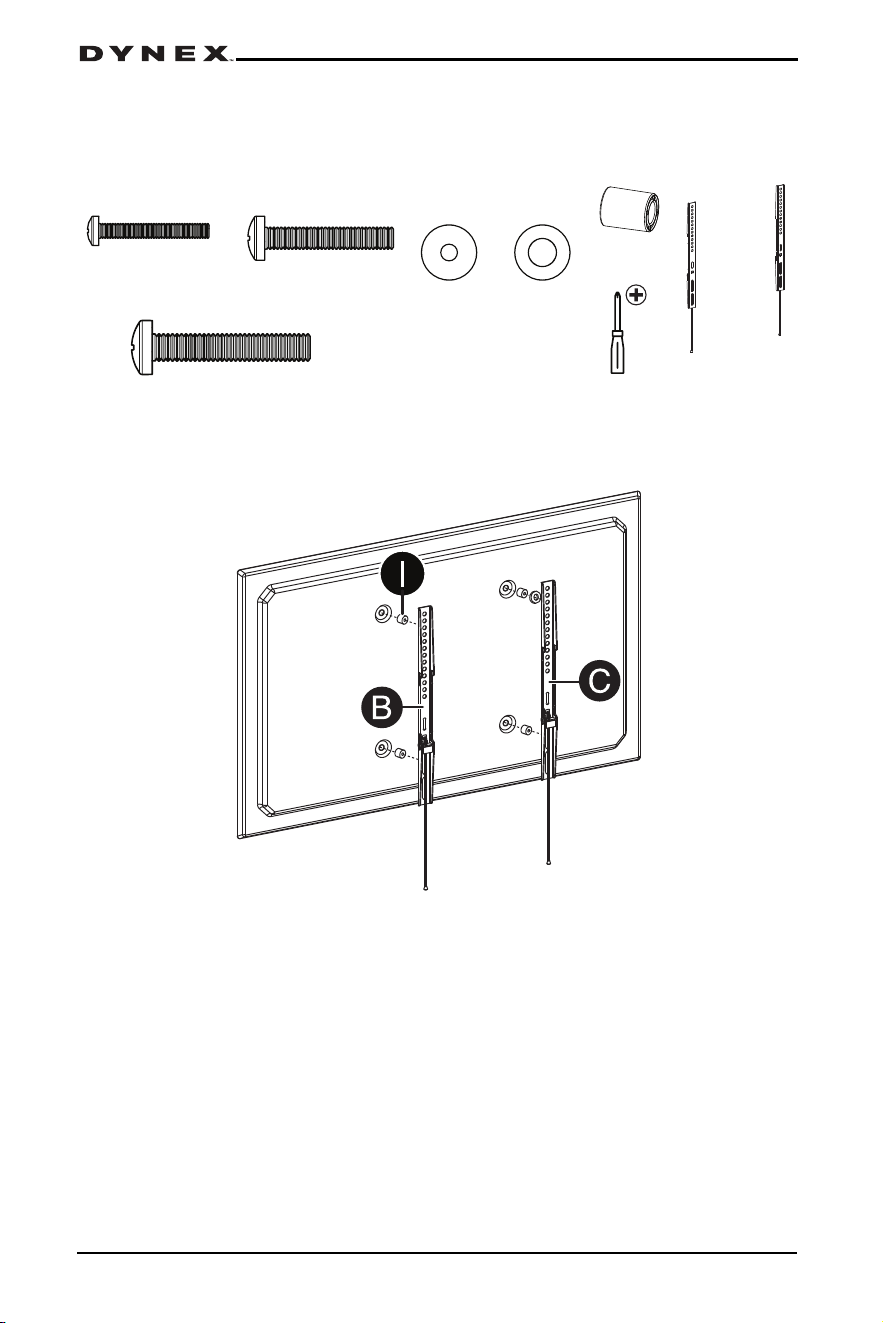 DYNEX

I

B

C